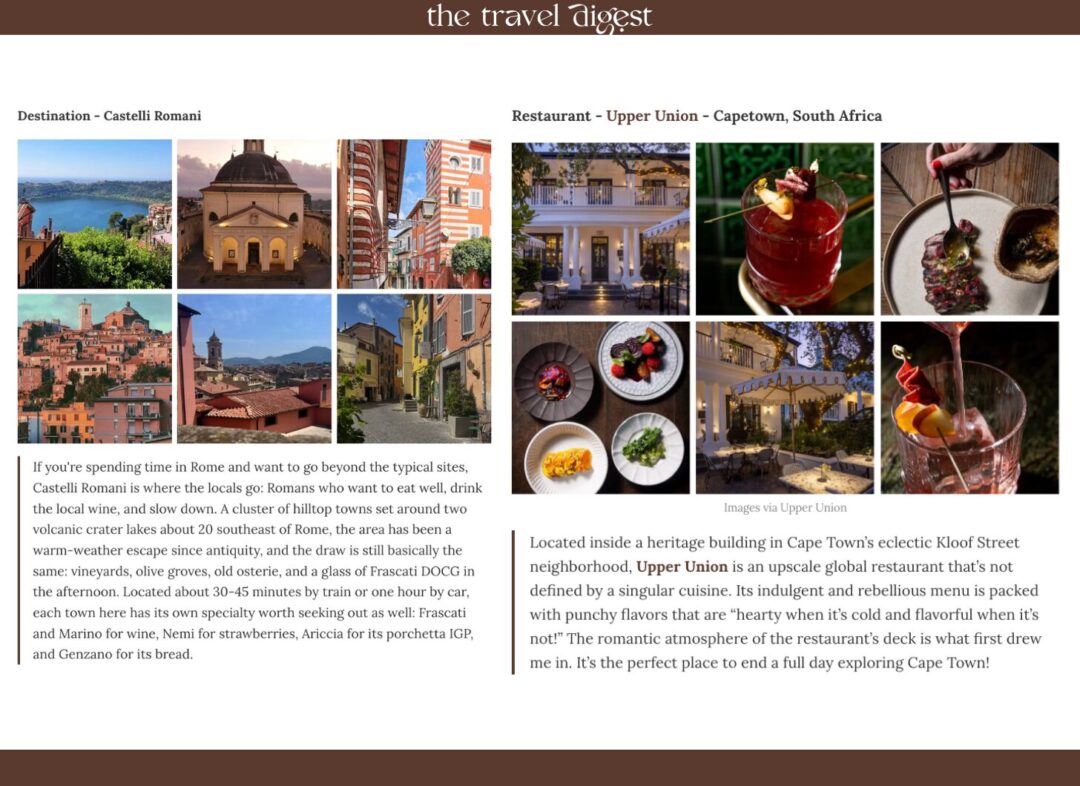 the travel digest

Destination - Castelli Romani

If you're spending time in Rome and want to go beyond the typical sites, Castelli Romani is where the locals go: Romans who want to eat well, drink the local wine, and slow down. A cluster of hilltop towns set around two volcanic crater lakes about 20 southeast of Rome, the area has been a warm-weather escape since antiquity, and the draw is still basically the same: vineyards, olive groves, old osterie, and a glass of Frascati DOCG in the afternoon. Located about 30-45 minutes by train or one hour by car, each town here has its own specialty worth seeking out as well: Frascati and Marino for wine, Nemi for strawberries, Ariccia for its porchetta IGP, and Genzano for its bread.

Restaurant - Upper Union - Capetown, South Africa

Images via Upper Union

Located inside a heritage building in Cape Town's eclectic Kloof Street neighborhood, Upper Union is an upscale global restaurant that's not defined by a singular cuisine. Its indulgent and rebellious menu is packed with punchy flavors that are "hearty when it's cold and flavorful when it's not!" The romantic atmosphere of the restaurant's deck is what first drew me in. It's the perfect place to end a full day exploring Cape Town!